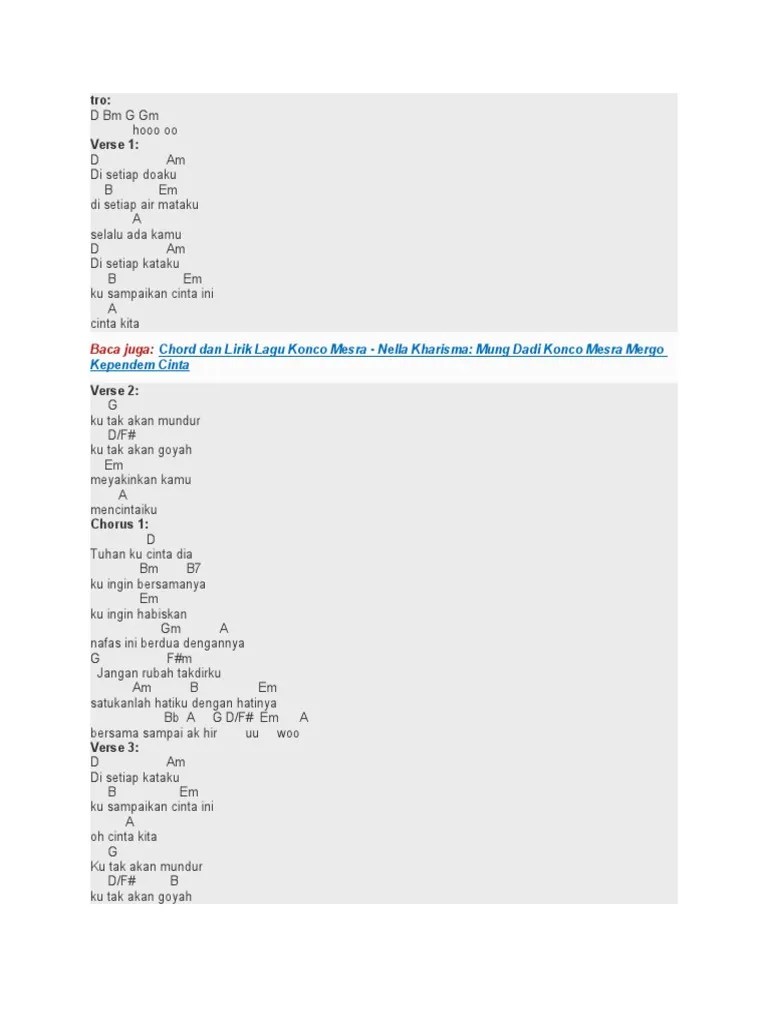 tro:
D Bm G Gm
hooo oo
Verse 1:
D Am
Di setiap doaku
B Em
di setiap air mataku
A
selalu ada kamu
D Am
Di setiap kataku
B Em
ku sampaikan cinta ini
A
cinta kita

Baca juga: Chord dan Lirik Lagu Konco Mesra - Nella Kharisma: Mung Dadi Konco Mesra Mergo Kependem Cinta

Verse 2:
G
ku tak akan mundur
D/F#
ku tak akan goyah
Em
meyakinkan kamu
A
mencintaiku
Chorus 1:
D
Tuhan ku cinta dia
Bm B7
ku ingin bersamanya
Em
ku ingin habiskan
Gm A
nafas ini berdua dengannya
G F#m
Jangan rubah takdirku
Am B Em
satukanlah hatiku dengan hatinya
Bb A G D/F# Em A
bersama sampai ak hir uu woo
Verse 3:
D Am
Di setiap kataku
B Em
ku sampaikan cinta ini
A
oh cinta kita
G
Ku tak akan mundur
D/F# B
ku tak akan goyah